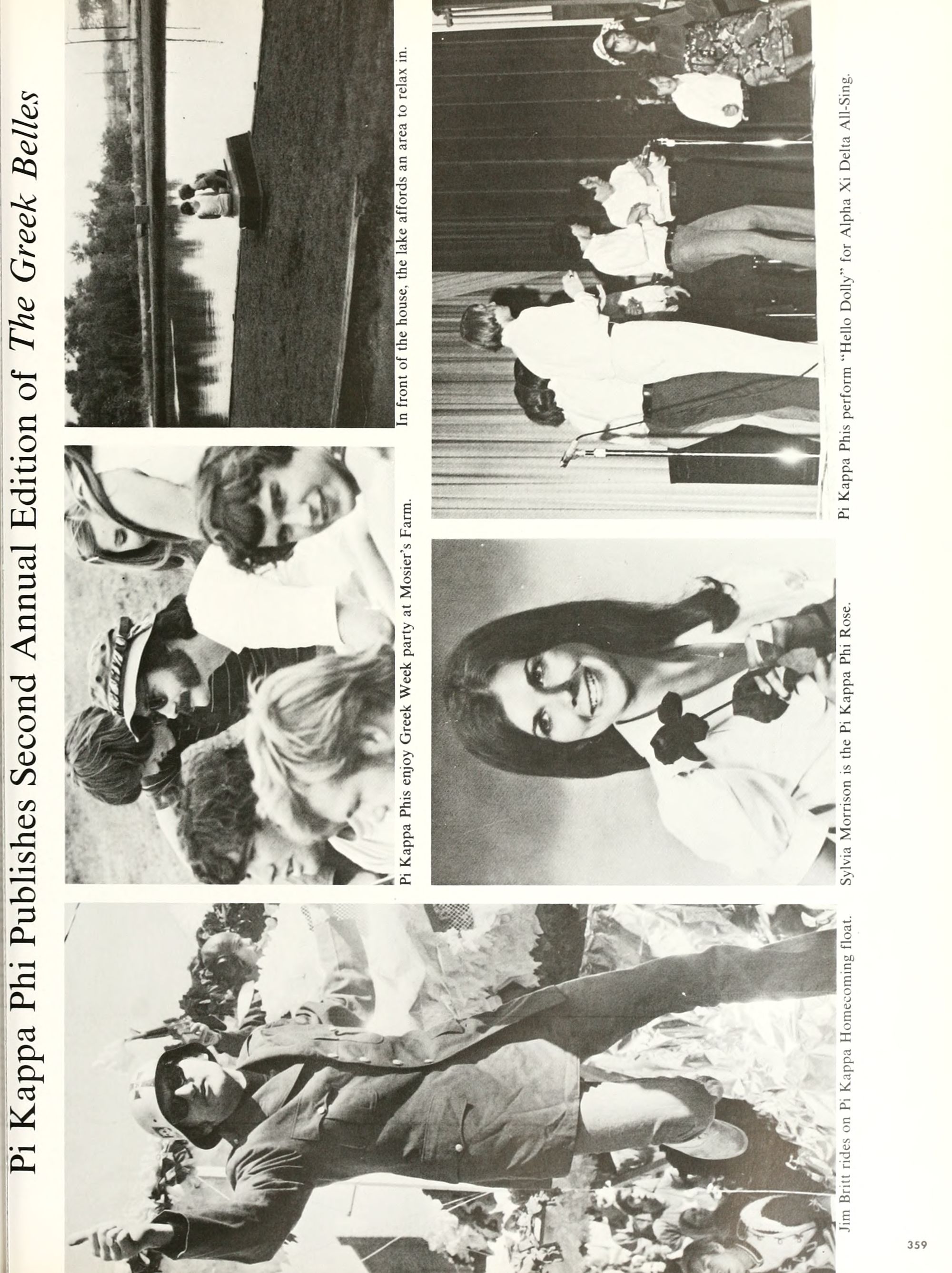 Pi Kappa Phi Publishes Second Annual Edition of The Greek Belles

Jim Britt rides on Pi Kappa Homecoming float.

Pi Kappa Phis enjoy Greek Week party at Mosier's Farm.

In front of the house, the lake affords an area to relax in.

Sylvia Morrison is the Pi Kappa Phi Rose.

Pi Kappa Phis perform "Hello Dolly" for Alpha Xi Delta All-Sing.

359